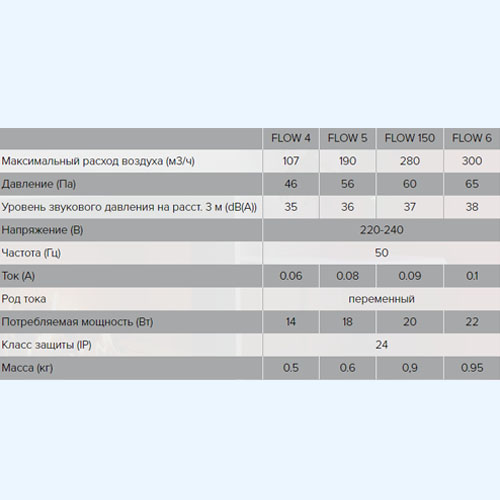 | | FLOW 4 | FLOW 5 | FLOW 150 | FLOW 6 |
|---|---|---|---|---|
| Максимальный расход воздуха (м3/ч) | 107 | 190 | 280 | 300 |
| Давление (Па) | 46 | 56 | 60 | 65 |
| Уровень звукового давления на расст. 3 м (dB(A)) | 35 | 36 | 37 | 38 |
| Напряжение (В) | 220-240 | | | |
| Частота (Гц) | 50 | | | |
| Ток (А) | 0.06 | 0.08 | 0.09 | 0.1 |
| Род тока | переменный | | | |
| Потребляемая мощность (Вт) | 14 | 18 | 20 | 22 |
| Класс защиты (IP) | 24 | | | |
| Масса (кг) | 0.5 | 0.6 | 0,9 | 0.95 |